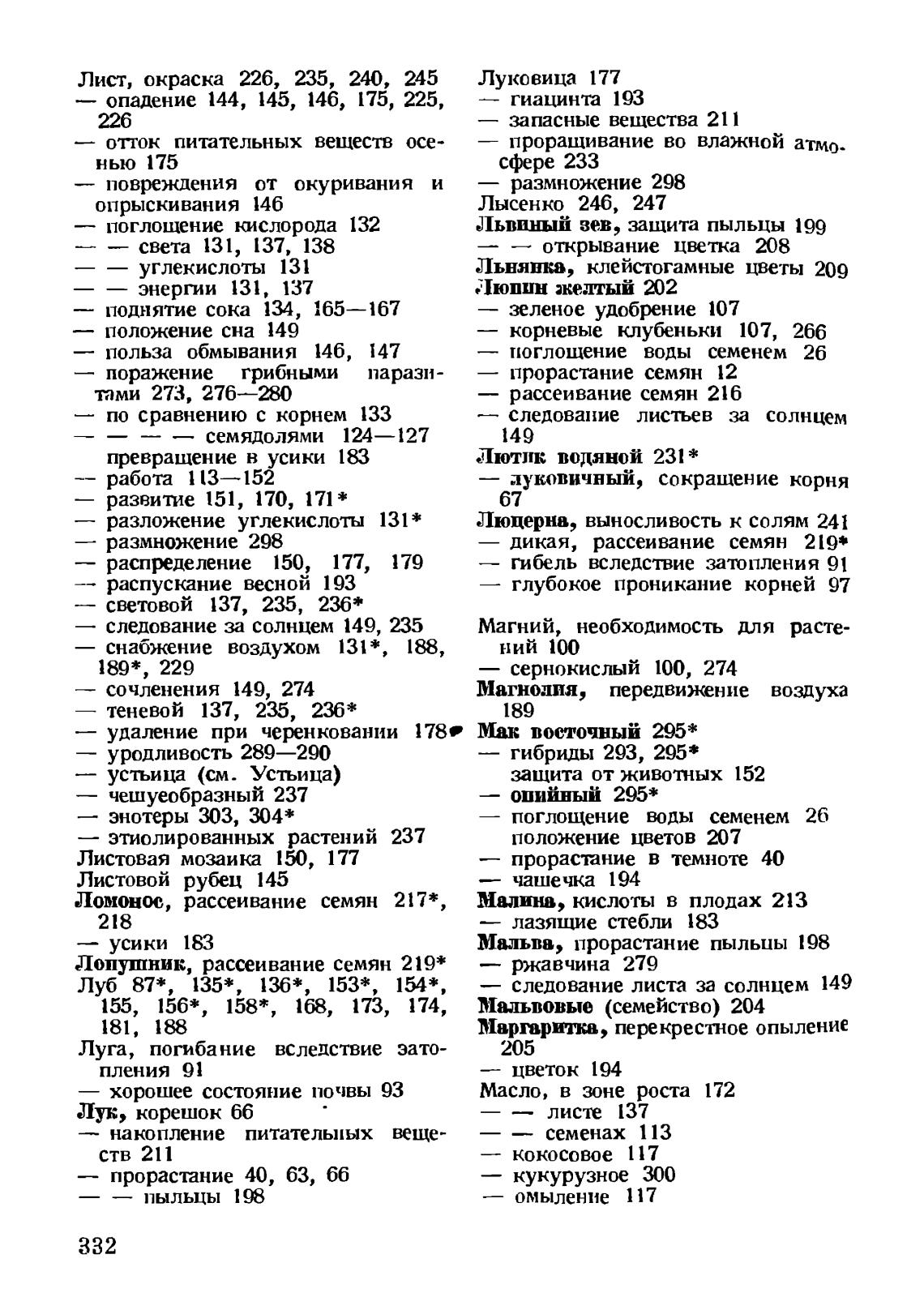 Лист, окраска 226, 235, 240, 245
— опадение 144, 145, 146, 175, 225, 226
— отток питательных веществ осенью 175
— повреждения от окуривания и опрыскивания 146
— поглощение кислорода 132
— — света 131, 137, 138
— — углекислоты 131
— — энергии 131, 137
— поднятие сока 134, 165—167
— положение сна 149
— польза обмывания 146, 147
— поражение грибными паразитами 273, 276—280
— по сравнению с корнем 133
— — — — семядолями 124—127
превращение в усики 183
— работа 113—152
— развитие 151, 170, 171*
— разложение углекислоты 131*
— размножение 298
— распределение 150, 177, 179
— распускание весной 193
— световой 137, 235, 236*
— следование за солнцем 149, 235
— снабжение воздухом 131*, 188, 189*, 229
— сочленения 149, 274
— теневой 137, 235, 236*
— удаление при черенковании 178*
— уродливость 289—290
— устьица (см. Устьица)
— чешуеобразный 237
— энотеры 303, 304*
— этиолированных растений 237
Листовая мозаика 150, 177
Листовой рубец 145
Ломонос, рассеивание семян 217*, 218
— усики 183
Лопушник, рассеивание семян 219*
Луб 87*, 135*, 136*, 153*, 154*, 155, 156*, 158*, 168, 173, 174, 181, 188
Луга, погибание вследствие затопления 91
— хорошее состояние почвы 93
Лук, корешок 66
— накопление питательных веществ 211
— прорастание 40, 63, 66
— — пыльцы 198

Луковица 177
— гиацинта 193
— запасные вещества 211
— проращивание во влажной атмосфере 233
— размножение 298
Лысенко 246, 247
Львиный зев, защита пыльцы 199
— — открывание цветка 208
Льнянка, клейстогамные цветы 209
Люпин желтый 202
— зеленое удобрение 107
— корневые клубеньки 107, 266
— поглощение воды семенем 26
— прорастание семян 12
— рассеивание семян 216
— следование листьев за солнцем 149
Лютик водяной 231*
— луковичный, сокращение корня 67
Люцерна, выносливость к солям 241
— дикая, рассеивание семян 219*
— гибель вследствие затопления 91
— глубокое проникание корней 97

Магний, необходимость для растений 100
— сернокислый 100, 274
Магнолия, передвижение воздуха 189
Мак восточный 295*
— гибриды 293, 295*
защита от животных 152
— опийный 295*
— поглощение воды семенем 26
положение цветов 207
— прорастание в темноте 40
— чашечка 194
Малина, кислоты в плодах 213
— лазящие стебли 183
Мальва, прорастание пыльцы 198
— ржавчина 279
— следование листа за солнцем 149
Мальвовые (семейство) 204
Маргаритка, перекрестное опыление 205
— цветок 194
Масло, в зоне роста 172
— — листе 137
— — семенах 113
— кокосовое 117
— кукурузное 300
— омыление 117

332